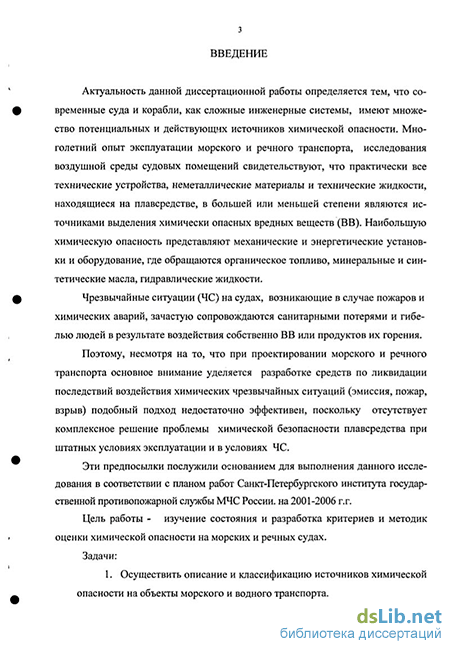 3

ВВЕДЕНИЕ

Актуальность данной диссертационной работы определяется тем, что современные суда и корабли, как сложные инженерные системы, имеют множество потенциальных и действующих источников химической опасности. Многолетний опыт эксплуатации морского и речного транспорта, исследования воздушной среды судовых помещений свидетельствуют, что практически все технические устройства, неметаллические материалы и технические жидкости, находящиеся на плавсредстве, в большей или меньшей степени являются источниками выделения химически опасных вредных веществ (ВВ). Наибольшую химическую опасность представляют механические и энергетические установки и оборудование, где обращаются органическое топливо, минеральные и синтетические масла, гидравлические жидкости.

Чрезвычайные ситуации (ЧС) на судах, возникающие в случае пожаров и химических аварий, зачастую сопровождаются санитарными потерями и гибелью людей в результате воздействия собственно ВВ или продуктов их горения.

Поэтому, несмотря на то, что при проектировании морского и речного транспорта основное внимание уделяется разработке средств по ликвидации последствий воздействия химических чрезвычайных ситуаций (эмиссия, пожар, взрыв) подобный подход недостаточно эффективен, поскольку отсутствует комплексное решение проблемы химической безопасности плавсредства при штатных условиях эксплуатации и в условиях ЧС.

Эти предпосылки послужили основанием для выполнения данного исследования в соответствии с планом работ Санкт-Петербургского института государственной противопожарной службы МЧС России. на 2001-2006 г.г.

Цель работы - изучение состояния и разработка критериев и методик оценки химической опасности на морских и речных судах.

Задачи:

1. Осуществить описание и классификацию источников химической опасности на объекты морского и водного транспорта.

dsLib.net
библиотека диссертаций